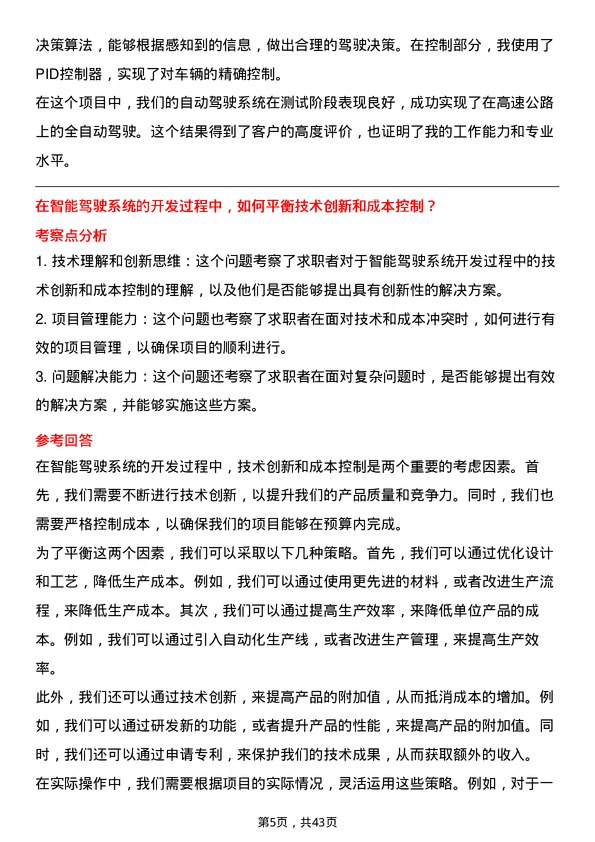 决策算法，能够根据感知到的信息，做出合理的驾驶决策。在控制部分，我使用了PID控制器，实现了对车辆的精确控制。

在这个项目中，我们的自动驾驶系统在测试阶段表现良好，成功实现了在高速公路上的全自动驾驶。这个结果得到了客户的高度评价，也证明了我的工作能力和专业水平。

在智能驾驶系统的开发过程中，如何平衡技术创新和成本控制？

考察点分析

1. 技术理解和创新思维：这个问题考察了求职者对于智能驾驶系统开发过程中的技术创新和成本控制的理解，以及他们是否能够提出具有创新性的解决方案。

2. 项目管理能力：这个问题也考察了求职者在面对技术和成本冲突时，如何进行有效的项目管理，以确保项目的顺利进行。

3. 问题解决能力：这个问题还考察了求职者在面对复杂问题时，是否能够提出有效的解决方案，并能够实施这些方案。

参考回答

在智能驾驶系统的开发过程中，技术创新和成本控制是两个重要的考虑因素。首先，我们需要不断进行技术创新，以提升我们的产品质量和竞争力。同时，我们也需要严格控制成本，以确保我们的项目能够在预算内完成。

为了平衡这两个因素，我们可以采取以下几种策略。首先，我们可以通过优化设计和工艺，降低生产成本。例如，我们可以通过使用更先进的材料，或者改进生产流程，来降低生产成本。其次，我们可以通过提高生产效率，来降低单位产品的成本。例如，我们可以通过引入自动化生产线，或者改进生产管理，来提高生产效率。

此外，我们还可以通过技术创新，来提高产品的附加值，从而抵消成本的增加。例如，我们可以通过研发新的功能，或者提升产品的性能，来提高产品的附加值。同时，我们还可以通过申请专利，来保护我们的技术成果，从而获取额外的收入。

在实际操作中，我们需要根据项目的实际情况，灵活运用这些策略。例如，对于一

第5页，共43页